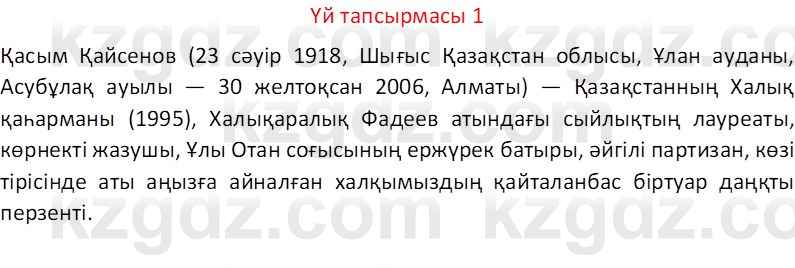 Үй тапсырмасы 1

Қасым Қайсенов (23 сәуір 1918, Шығыс Қазақстан облысы, Ұлан ауданы, Асубұлақ ауылы — 30 желтоқсан 2006, Алматы) — Қазақстанның Халық қаһарманы (1995), Халықаралық Фадеев атындағы сыйлықтың лауреаты, көрнекті жазушы, Ұлы Отан соғысының ержүрек батыры, әйгілі партизан, көзі тірісінде аты аңызға айналған халқымыздың қайталанбас біртуар даңқты перзенті.

kzgdz.com kzgdz.com kzgdz.com kzgdz.com kzgdz.com kzgdz.com